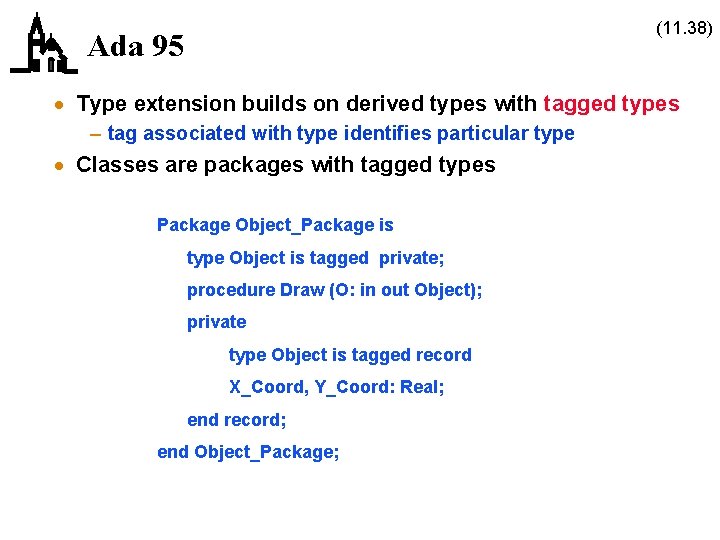 Ada 95

(11.38)

• Type extension builds on derived types with tagged types
  – tag associated with type identifies particular type
• Classes are packages with tagged types

Package Object_Package is
    type Object is tagged  private;
    procedure Draw (O: in out Object);
    private
        type Object is tagged record
        X_Coord, Y_Coord: Real;
    end record;
end Object_Package;